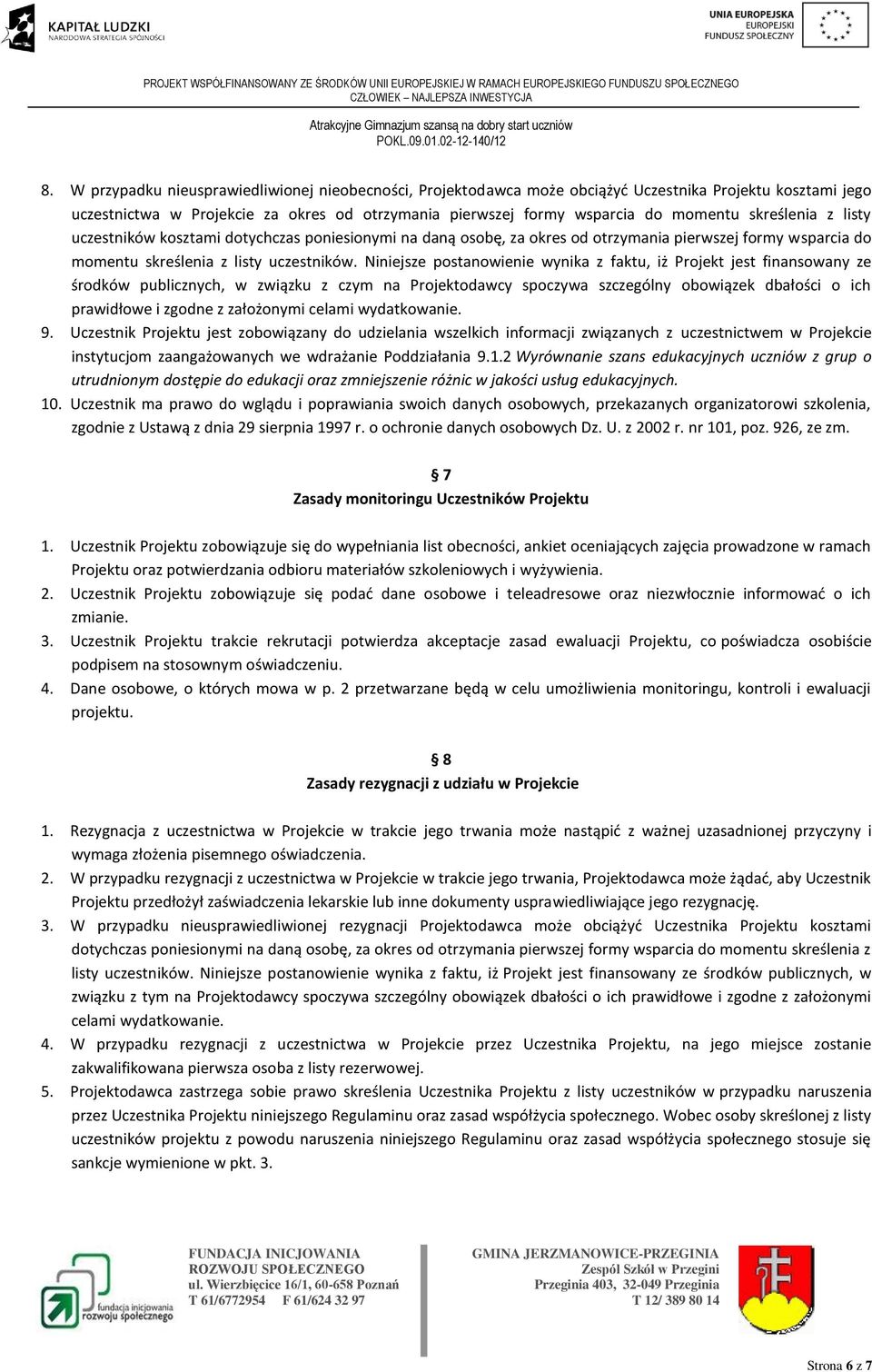 KAPITAŁ LUDZKI
NARODOWA STRATEGIA SPÓJNOŚCI

UNIA EUROPEJSKA
EUROPEJSKI
FUNDUSZ SPOŁECZNY

PROJEKT WSPÓŁFINANSOWANY ZE ŚRODKÓW UNII EUROPEJSKIEJ W RAMACH EUROPEJSKIEGO FUNDUSZU SPOŁECZNEGO
CZŁOWIEK – NAJLEPSZA INWESTYCJA

Atrakcyjne Gimnazjum szansą na dobry start uczniów
POKL.09.01.02-12-140/12

8. W przypadku nieusprawiedliwionej nieobecności, Projektodawca może obciążyć Uczestnika Projektu kosztami jego uczestnictwa w Projekcie za okres od otrzymania pierwszej formy wsparcia do momentu skreślenia z listy uczestników kosztami dotychczas poniesionymi na daną osobę, za okres od otrzymania pierwszej formy wsparcia do momentu skreślenia z listy uczestników. Niniejsze postanowienie wynika z faktu, iż Projekt jest finansowany ze środków publicznych, w związku z czym na Projektodawcy spoczywa szczególny obowiązek dbałości o ich prawidłowe i zgodne z założonymi celami wydatkowanie.
9. Uczestnik Projektu jest zobowiązany do udzielania wszelkich informacji związanych z uczestnictwem w Projekcie instytucjom zaangażowanych we wdrażanie Poddziałania 9.1.2 Wyrównanie szans edukacyjnych uczniów z grup o utrudnionym dostępie do edukacji oraz zmniejszenie różnic w jakości usług edukacyjnych.
10. Uczestnik ma prawo do wglądu i poprawiania swoich danych osobowych, przekazanych organizatorowi szkolenia, zgodnie z Ustawą z dnia 29 sierpnia 1997 r. o ochronie danych osobowych Dz. U. z 2002 r. nr 101, poz. 926, ze zm.

§ 7
Zasady monitoringu Uczestników Projektu

1. Uczestnik Projektu zobowiązuje się do wypełniania list obecności, ankiet oceniających zajęcia prowadzone w ramach Projektu oraz potwierdzania odbioru materiałów szkoleniowych i wyżywienia.
2. Uczestnik Projektu zobowiązuje się podać dane osobowe i teleadresowe oraz niezwłocznie informować o ich zmianie.
3. Uczestnik Projektu trakcie rekrutacji potwierdza akceptacje zasad ewaluacji Projektu, co poświadcza osobiście podpisem na stosownym oświadczeniu.
4. Dane osobowe, o których mowa w p. 2 przetwarzane będą w celu umożliwienia monitoringu, kontroli i ewaluacji projektu.

§ 8
Zasady rezygnacji z udziału w Projekcie

1. Rezygnacja z uczestnictwa w Projekcie w trakcie jego trwania może nastąpić z ważnej uzasadnionej przyczyny i wymaga złożenia pisemnego oświadczenia.
2. W przypadku rezygnacji z uczestnictwa w Projekcie w trakcie jego trwania, Projektodawca może żądać, aby Uczestnik Projektu przedłożył zaświadczenia lekarskie lub inne dokumenty usprawiedliwiające jego rezygnację.
3. W przypadku nieusprawiedliwionej rezygnacji Projektodawca może obciążyć Uczestnika Projektu kosztami dotychczas poniesionymi na daną osobę, za okres od otrzymania pierwszej formy wsparcia do momentu skreślenia z listy uczestników. Niniejsze postanowienie wynika z faktu, iż Projekt jest finansowany ze środków publicznych, w związku z tym na Projektodawcy spoczywa szczególny obowiązek dbałości o ich prawidłowe i zgodne z założonymi celami wydatkowanie.
4. W przypadku rezygnacji z uczestnictwa w Projekcie przez Uczestnika Projektu, na jego miejsce zostanie zakwalifikowana pierwsza osoba z listy rezerwowej.
5. Projektodawca zastrzega sobie prawo skreślenia Uczestnika Projektu z listy uczestników w przypadku naruszenia przez Uczestnika Projektu niniejszego Regulaminu oraz zasad współżycia społecznego. Wobec osoby skreślonej z listy uczestników projektu z powodu naruszenia niniejszego Regulaminu oraz zasad współżycia społecznego stosuje się sankcje wymienione w pkt. 3.

fundacja inicjowania rozwoju społecznego

FUNDACJA INICJOWANIA ROZWOJU SPOŁECZNEGO
ul. Wierzbięcice 16/1, 60-658 Poznań
T 61/6772954 F 61/624 32 97

GMINA JERZMANOWICE-PRZEGINIA
Zespół Szkół w Przegini
Przeginia 403, 32-049 Przeginia
T 12/ 389 80 14

Strona 6 z 7